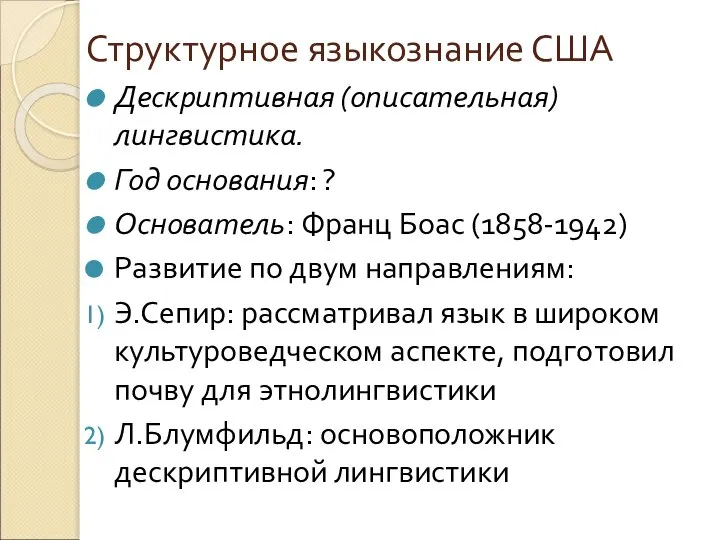 Структурное языкознание США

Дескриптивная (описательная) лингвистика.

Год основания: ?

Основатель: Франц Боас (1858-1942)

Развитие по двум направлениям:

1) Э.Сепир: рассматривал язык в широком культуроведческом аспекте, подготовил почву для этнолингвистики

2) Л.Блумфильд: основоположник дескриптивной лингвистики